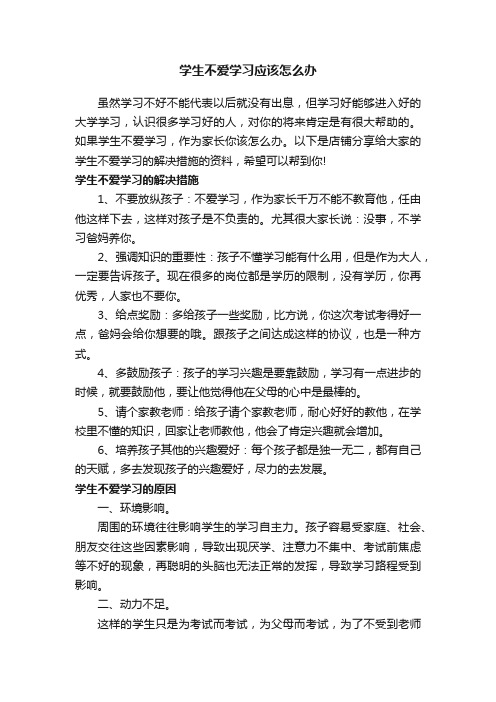 学生不爱学习应该怎么办

虽然学习不好不能代表以后就没有出息，但学习好能够进入好的大学学习，认识很多学习好的人，对你的将来肯定是有很大帮助的。如果学生不爱学习，作为家长你该怎么办。以下是店铺分享给大家的学生不爱学习的解决措施的资料，希望可以帮到你!

学生不爱学习的解决措施

1、不要放纵孩子：不爱学习，作为家长千万不能不教育他，任由他这样下去，这样对孩子是不负责的。尤其很大家长说：没事，不学习爸妈养你。

2、强调知识的重要性：孩子不懂学习能有什么用，但是作为大人，一定要告诉孩子。现在很多的岗位都是学历的限制，没有学历，你再优秀，人家也不要你。

3、给点奖励：多给孩子一些奖励，比方说，你这次考试考得好一点，爸妈会给你想要的哦。跟孩子之间达成这样的协议，也是一种方式。

4、多鼓励孩子：孩子的学习兴趣是要靠鼓励，学习有一点进步的时候，就要鼓励他，要让他觉得他在父母的心中是最棒的。

5、请个家教老师：给孩子请个家教老师，耐心好好的教他，在学校里不懂的知识，回家让老师教他，他会了肯定兴趣就会增加。

6、培养孩子其他的兴趣爱好：每个孩子都是独一无二，都有自己的天赋，多去发现孩子的兴趣爱好，尽力的去发展。

学生不爱学习的原因

一、环境影响。

周围的环境往往影响学生的学习自主力。孩子容易受家庭、社会、朋友交往这些因素影响，导致出现厌学、注意力不集中、考试前焦虑等不好的现象，再聪明的头脑也无法正常的发挥，导致学习路程受到影响。

二、动力不足。

这样的学生只是为考试而考试，为父母而考试，为了不受到老师